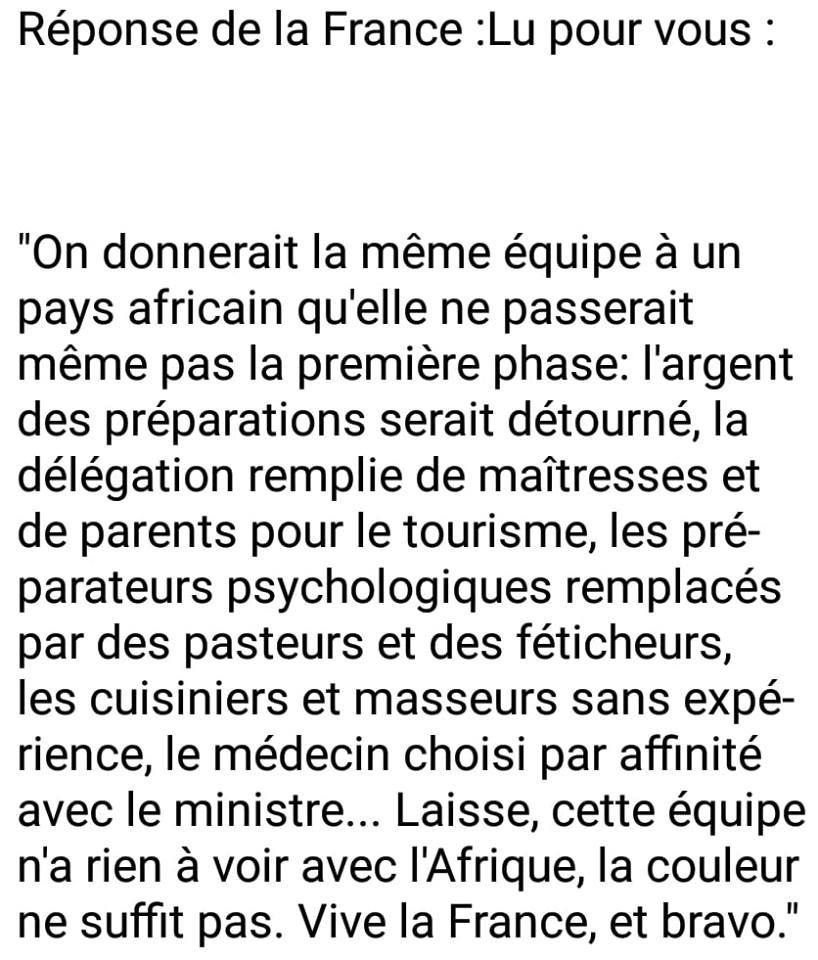 Réponse de la France :Lu pour vous :

"On donnerait la même équipe à un pays africain qu'elle ne passerait même pas la première phase: l'argent des préparations serait détourné, la délégation remplie de maîtresses et de parents pour le tourisme, les préparateurs psychologiques remplacés par des pasteurs et des féticheurs, les cuisiniers et masseurs sans expérience, le médecin choisi par affinité avec le ministre... Laisse, cette équipe n'a rien à voir avec l'Afrique, la couleur ne suffit pas. Vive la France, et bravo."